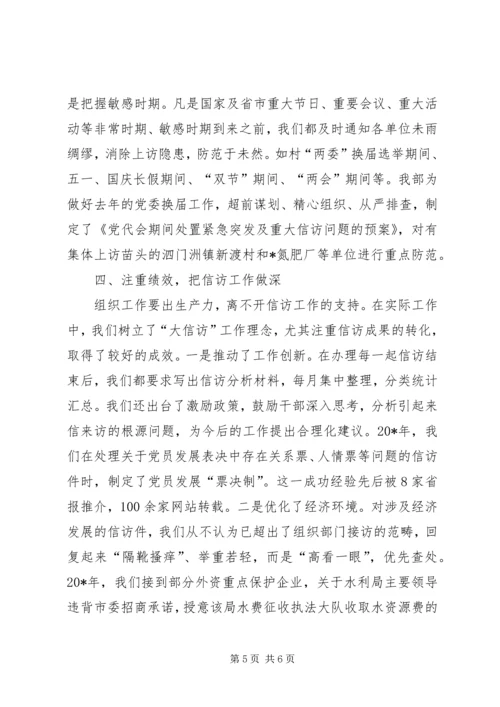 是把握敏感时期。凡是国家及省市重大节日、重要会议、重大活动等非常时期、敏感时期到来之前，我们都及时通知各单位未雨绸缪，消除上访隐患，防范于未然。如村“两委”换届选举期间、五一、国庆长假期间、“双节”期间、“两会”期间等。我部为做好去年的党委换届工作，超前谋划、精心组织、从严排查，制定了《党代会期间处置紧急突发及重大信访问题的预案》，对有集体上访苗头的泗门洲镇新渡村和*氮肥厂等单位进行重点防范。

四、注重绩效，把信访工作做深

组织工作要出生产力，离不开信访工作的支持。在实际工作中，我们树立了“大信访”工作理念，尤其注重信访成果的转化，取得了较好的成效。一是推动了工作创新。在办理每一起信访结束后，我们都要求写出信访分析材料，每月集中整理，分类统计汇总。我们还出台了激励政策，鼓励干部深入思考，分析引起来信来访的根源问题，为今后的工作提出合理化建议。20*年，我们在处理关于党员发展表决中存在关系票、人情票等问题的信访件时，制定了党员发展“票决制”。这一成功经验先后被8家省报推介，100余家网站转载。二是优化了经济环境。对涉及经济发展的信访件，我们从不认为已超出了组织部门接访的范畴，回复起来“隔靴搔痒”、举重若轻，而是“高看一眼”，优先查处。20*年，我们接到部分外资重点保护企业，关于水利局主要领导违背市委招商承诺，授意该局水费征收执法大队收取水资源费的

第5页 共6页